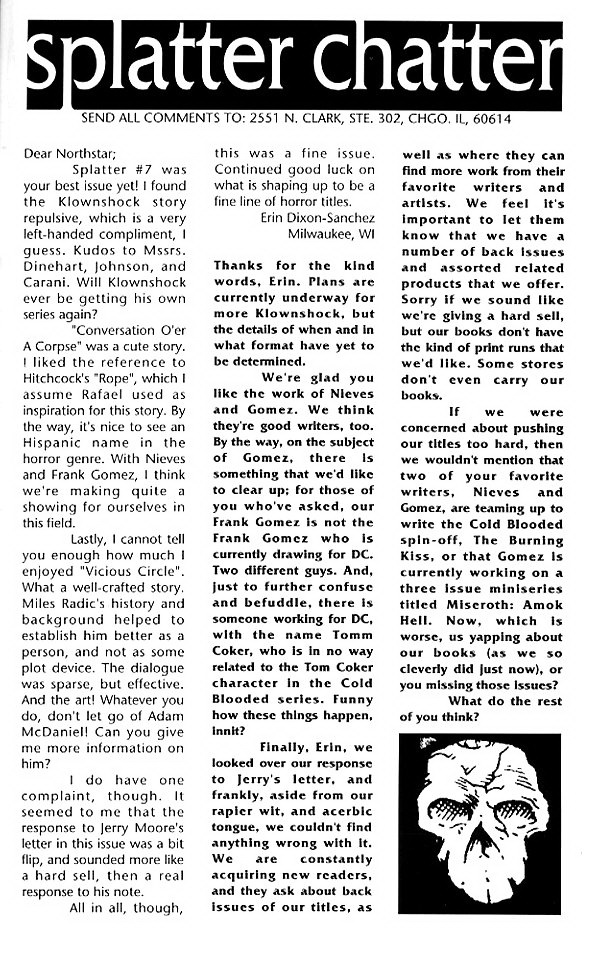 splatter chatter

SEND ALL COMMENTS TO: 2551 N. CLARK, STE. 302, CHGO. IL, 60614

Dear Northstar;

Splatter #7 was your best issue yet! I found the Klownshock story repulsive, which is a very left-handed compliment, I guess. Kudos to Mssrs. Dinehart, Johnson, and Carani. Will Klownshock ever be getting his own series again?

"Conversation O'er A Corpse" was a cute story. I liked the reference to Hitchcock's "Rope", which I assume Rafael used as inspiration for this story. By the way, it's nice to see an Hispanic name in the horror genre. With Nieves and Frank Gomez, I think we're making quite a showing for ourselves in this field.

Lastly, I cannot tell you enough how much I enjoyed "Vicious Circle". What a well-crafted story. Miles Radic's history and background helped to establish him better as a person, and not as some plot device. The dialogue was sparse, but effective. And the art! Whatever you do, don't let go of Adam McDaniel! Can you give me more information on him?

I do have one complaint, though. It seemed to me that the response to Jerry Moore's letter in this issue was a bit flip, and sounded more like a hard sell, then a real response to his note.

All in all, though, this was a fine issue. Continued good luck on what is shaping up to be a fine line of horror titles.

Erin Dixon-Sanchez
Milwaukee, WI

Thanks for the kind words, Erin. Plans are currently underway for more Klownshock, but the details of when and in what format have yet to be determined.

We're glad you like the work of Nieves and Gomez. We think they're good writers, too. By the way, on the subject of Gomez, there is something that we'd like to clear up; for those of you who've asked, our Frank Gomez is not the Frank Gomez who is currently drawing for DC. Two different guys. And, just to further confuse and befuddle, there is someone working for DC, with the name Tomm Coker, who is in no way related to the Tom Coker character in the Cold Blooded series. Funny how these things happen, innit?

Finally, Erin, we looked over our response to Jerry's letter, and frankly, aside from our rapier wit, and acerbic tongue, we couldn't find anything wrong with it. We are constantly acquiring new readers, and they ask about back issues of our titles, as well as where they can find more work from their favorite writers and artists. We feel it's important to let them know that we have a number of back issues and assorted related products that we offer. Sorry if we sound like we're giving a hard sell, but our books don't have the kind of print runs that we'd like. Some stores don't even carry our books.

If we were concerned about pushing our titles too hard, then we wouldn't mention that two of your favorite writers, Nieves and Gomez, are teaming up to write the Cold Blooded spin-off, The Burning Kiss, or that Gomez is currently working on a three issue miniseries titled Miseroth: Amok Hell. Now, which is worse, us yapping about our books (as we so cleverly did just now), or you missing those issues?

What do the rest of you think?